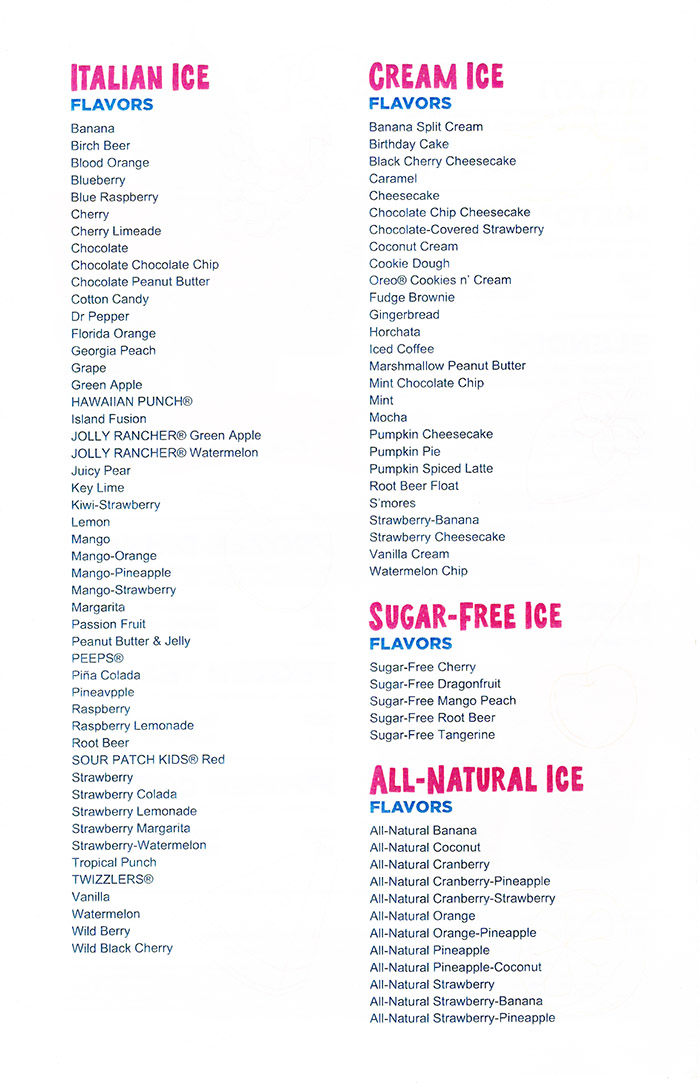 ITALIAN ICE
FLAVORS

Banana
Birch Beer
Blood Orange
Blueberry
Blue Raspberry
Cherry
Cherry Limeade
Chocolate
Chocolate Chocolate Chip
Chocolate Peanut Butter
Cotton Candy
Dr Pepper
Florida Orange
Georgia Peach
Grape
Green Apple
HAWAIIAN PUNCH®
Island Fusion
JOLLY RANCHER® Green Apple
JOLLY RANCHER® Watermelon
Juicy Pear
Key Lime
Kiwi-Strawberry
Lemon
Mango
Mango-Orange
Mango-Pineapple
Mango-Strawberry
Margarita
Passion Fruit
Peanut Butter & Jelly
PEEPS®
Piña Colada
Pineavpple
Raspberry
Raspberry Lemonade
Root Beer
SOUR PATCH KIDS® Red
Strawberry
Strawberry Colada
Strawberry Lemonade
Strawberry Margarita
Strawberry-Watermelon
Tropical Punch
TWIZZLERS®
Vanilla
Watermelon
Wild Berry
Wild Black Cherry

CREAM ICE
FLAVORS

Banana Split Cream
Birthday Cake
Black Cherry Cheesecake
Caramel
Cheesecake
Chocolate Chip Cheesecake
Chocolate-Covered Strawberry
Coconut Cream
Cookie Dough
Oreo® Cookies n' Cream
Fudge Brownie
Gingerbread
Horchata
Iced Coffee
Marshmallow Peanut Butter
Mint Chocolate Chip
Mint
Mocha
Pumpkin Cheesecake
Pumpkin Pie
Pumpkin Spiced Latte
Root Beer Float
S'mores
Strawberry-Banana
Strawberry Cheesecake
Vanilla Cream
Watermelon Chip

SUGAR-FREE ICE
FLAVORS

Sugar-Free Cherry
Sugar-Free Dragonfruit
Sugar-Free Mango Peach
Sugar-Free Root Beer
Sugar-Free Tangerine

ALL-NATURAL ICE
FLAVORS

All-Natural Banana
All-Natural Coconut
All-Natural Cranberry
All-Natural Cranberry-Pineapple
All-Natural Cranberry-Strawberry
All-Natural Orange
All-Natural Orange-Pineapple
All-Natural Pineapple
All-Natural Pineapple-Coconut
All-Natural Strawberry
All-Natural Strawberry-Banana
All-Natural Strawberry-Pineapple